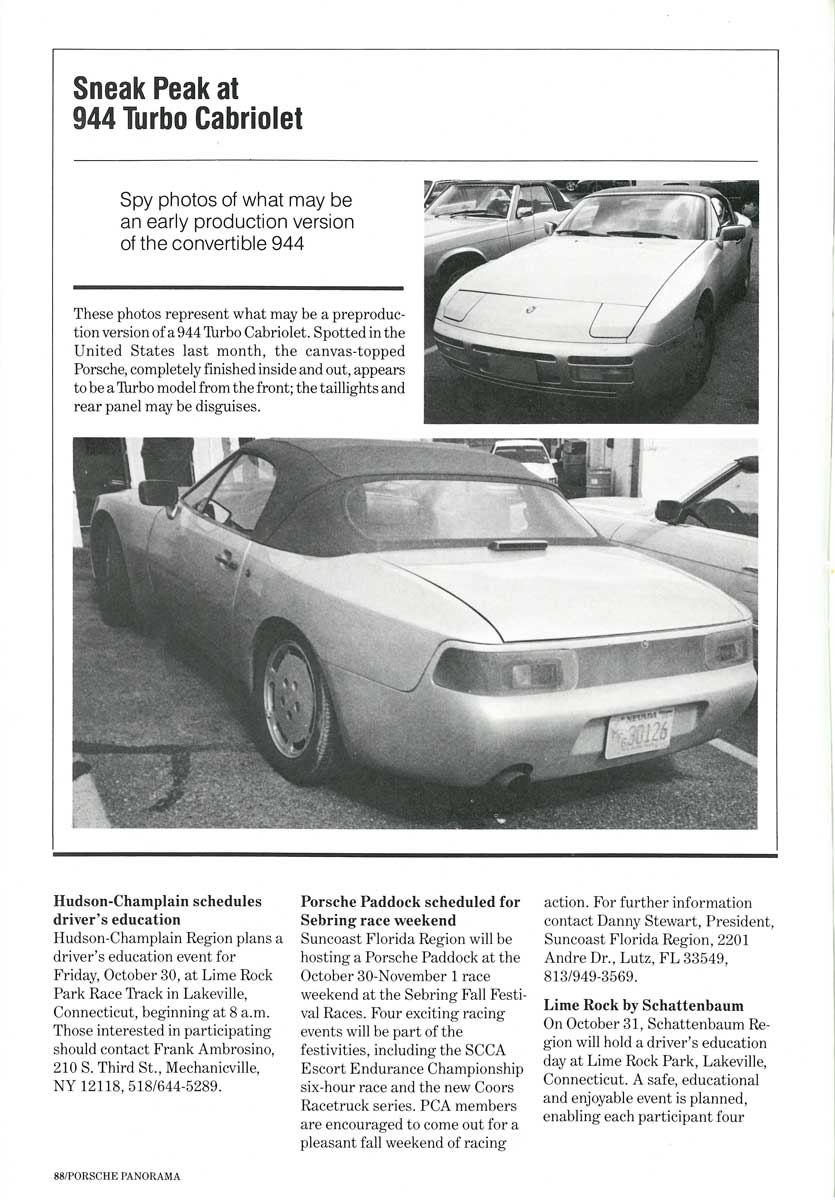 Sneak Peak at 944 Turbo Cabriolet

Spy photos of what may be an early production version of the convertible 944

These photos represent what may be a preproduction version of a 944 Turbo Cabriolet. Spotted in the United States last month, the canvas-topped Porsche, completely finished inside and out, appears to be a Turbo model from the front; the taillights and rear panel may be disguises.

NEVADA
30126

Hudson-Champlain schedules driver's education
Hudson-Champlain Region plans a driver's education event for Friday, October 30, at Lime Rock Park Race Track in Lakeville, Connecticut, beginning at 8 a.m. Those interested in participating should contact Frank Ambrosino, 210 S. Third St., Mechanicville, NY 12118, 518/644-5289.

Porsche Paddock scheduled for Sebring race weekend
Suncoast Florida Region will be hosting a Porsche Paddock at the October 30-November 1 race weekend at the Sebring Fall Festival Races. Four exciting racing events will be part of the festivities, including the SCCA Escort Endurance Championship six-hour race and the new Coors Racetruck series. PCA members are encouraged to come out for a pleasant fall weekend of racing action. For further information contact Danny Stewart, President, Suncoast Florida Region, 2201 Andre Dr., Lutz, FL 33549, 813/949-3569.

Lime Rock by Schattenbaum
On October 31, Schattenbaum Region will hold a driver's education day at Lime Rock Park, Lakeville, Connecticut. A safe, educational and enjoyable event is planned, enabling each participant four

88/PORSCHE PANORAMA